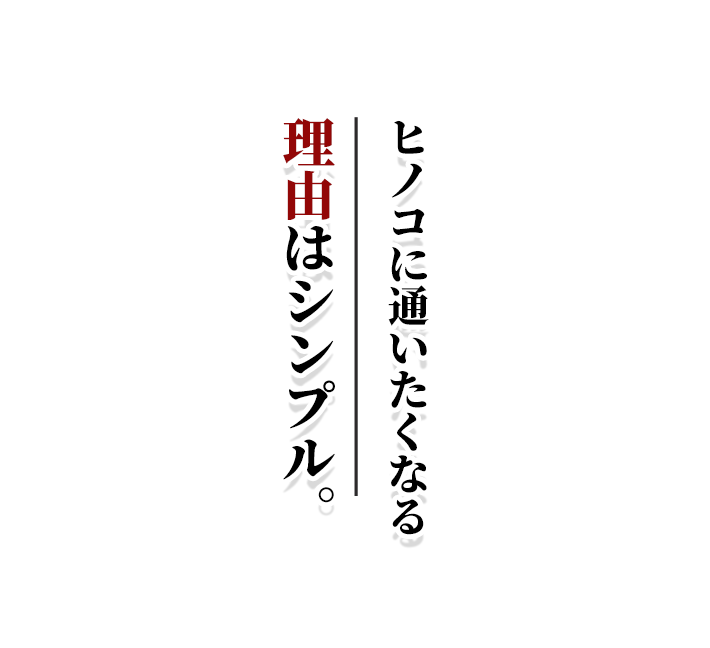 ヒノコに通いたくなる

理由はシンプル。